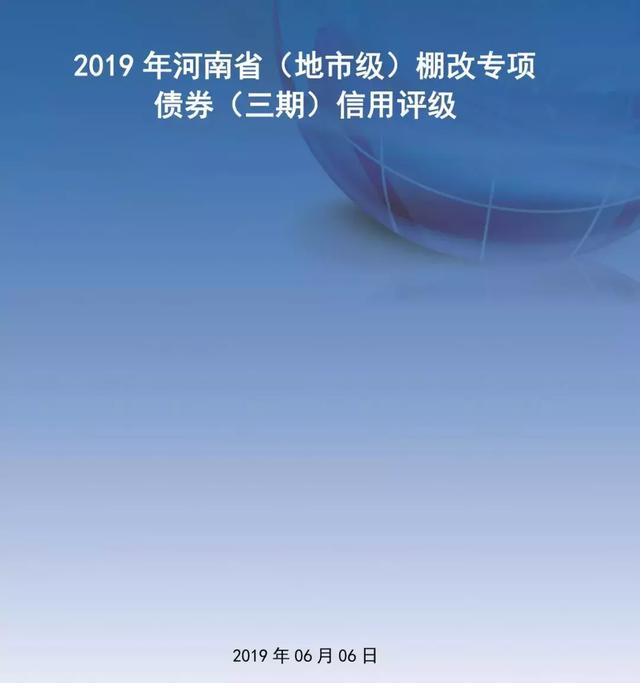 2019 年河南省（地市级）棚改专项债券（三期）信用评级

2019 年 06 月 06 日